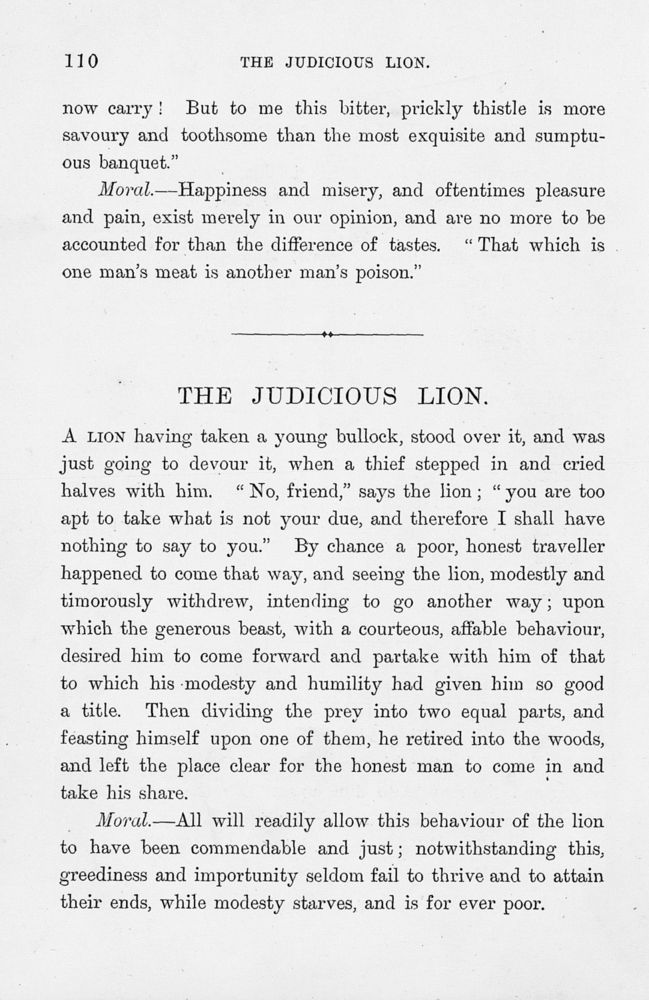 110 THE JUDICIOUS LION.

now carry! But to me this bitter, prickly thistle is more savoury and toothsome than the most exquisite and sumptuous banquet."

Moral.—Happiness and misery, and oftentimes pleasure and pain, exist merely in our opinion, and are no more to be accounted for than the difference of tastes. "That which is one man's meat is another man's poison."

THE JUDICIOUS LION.

A LION having taken a young bullock, stood over it, and was just going to devour it, when a thief stepped in and cried halves with him. "No, friend," says the lion; "you are too apt to take what is not your due, and therefore I shall have nothing to say to you." By chance a poor, honest traveller happened to come that way, and seeing the lion, modestly and timorously withdrew, intending to go another way; upon which the generous beast, with a courteous, affable behaviour, desired him to come forward and partake with him of that to which his modesty and humility had given him so good a title. Then dividing the prey into two equal parts, and feasting himself upon one of them, he retired into the woods, and left the place clear for the honest man to come in and take his share.

Moral.—All will readily allow this behaviour of the lion to have been commendable and just; notwithstanding this, greediness and importunity seldom fail to thrive and to attain their ends, while modesty starves, and is for ever poor.